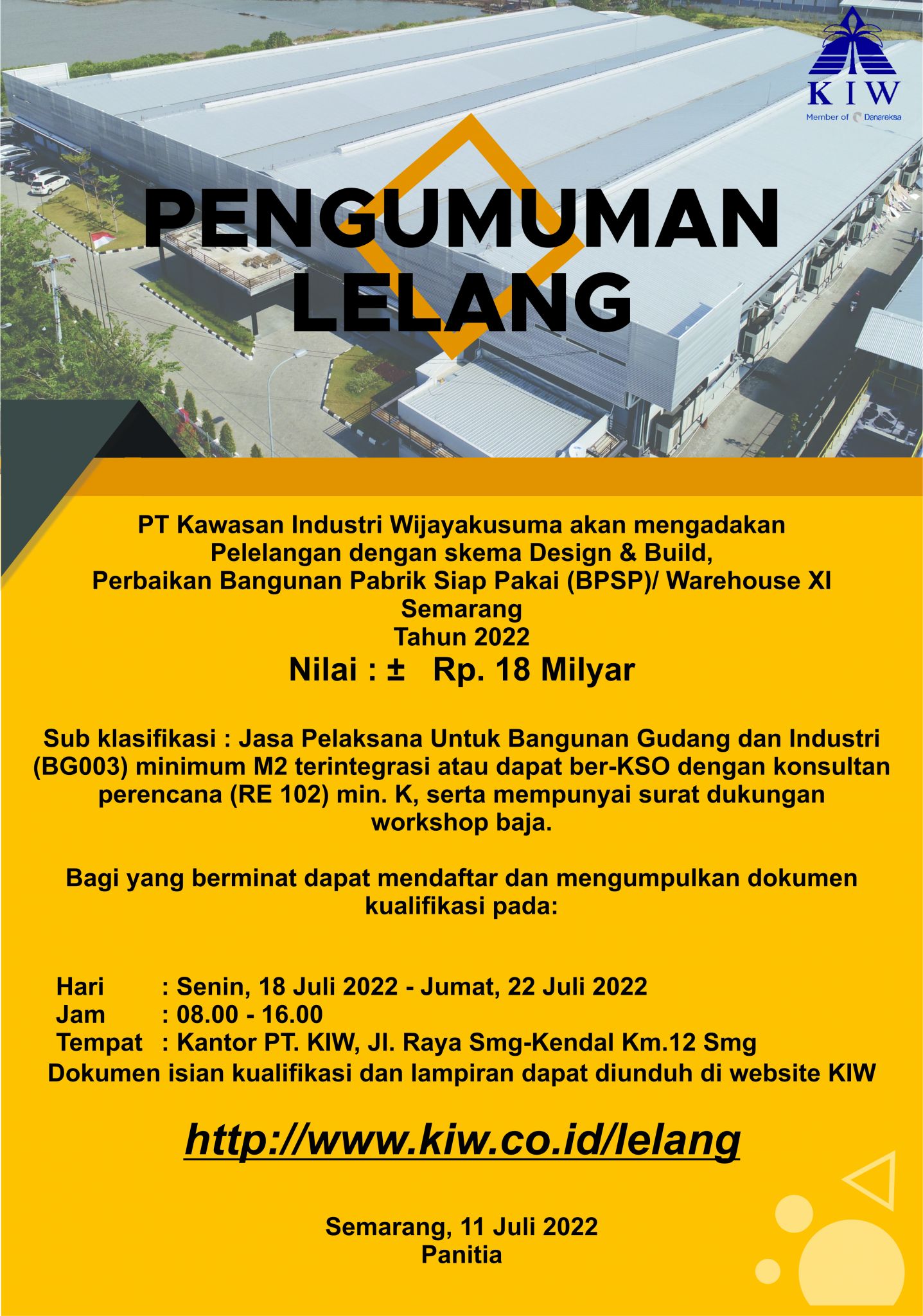 KIW
Member of Danareksa

PENGUMUMAN LELANG

PT Kawasan Industri Wijayakusuma akan mengadakan Pelelangan dengan skema Design & Build, Perbaikan Bangunan Pabrik Siap Pakai (BPSP)/ Warehouse XI Semarang Tahun 2022

Nilai : ± Rp. 18 Milyar

Sub klasifikasi : Jasa Pelaksana Untuk Bangunan Gudang dan Industri (BG003) minimum M2 terintegrasi atau dapat ber-KSO dengan konsultan perencana (RE 102) min. K, serta mempunyai surat dukungan workshop baja.

Bagi yang berminat dapat mendaftar dan mengumpulkan dokumen kualifikasi pada:

Hari : Senin, 18 Juli 2022 - Jumat, 22 Juli 2022
Jam : 08.00 - 16.00
Tempat : Kantor PT. KIW, Jl. Raya Smg-Kendal Km.12 Smg
Dokumen isian kualifikasi dan lampiran dapat diunduh di website KIW

http://www.kiw.co.id/lelang

Semarang, 11 Juli 2022
Panitia